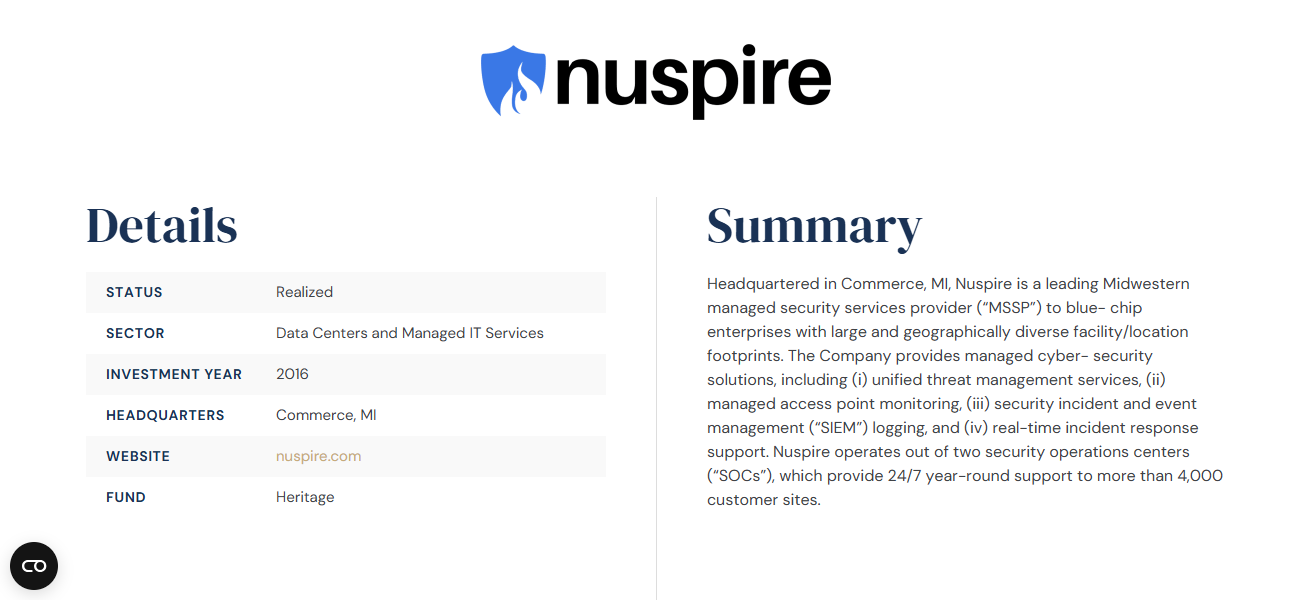 nuspire

Details

| STATUS | Realized |
|---|---|
| SECTOR | Data Centers and Managed IT Services |
| INVESTMENT YEAR | 2016 |
| HEADQUARTERS | Commerce, MI |
| WEBSITE | nuspire.com |
| FUND | Heritage |

Summary

Headquartered in Commerce, MI, Nuspire is a leading Midwestern managed security services provider (“MSSP”) to blue- chip enterprises with large and geographically diverse facility/location footprints. The Company provides managed cyber- security solutions, including (i) unified threat management services, (ii) managed access point monitoring, (iii) security incident and event management (“SIEM”) logging, and (iv) real-time incident response support. Nuspire operates out of two security operations centers (“SOCs”), which provide 24/7 year-round support to more than 4,000 customer sites.